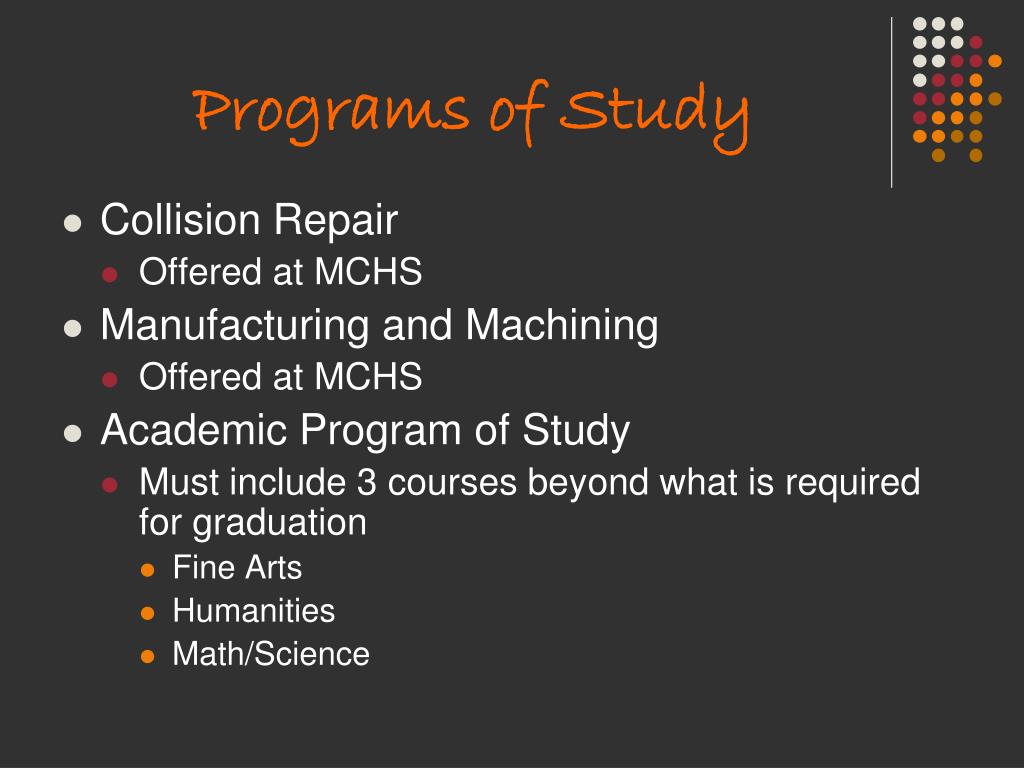 Programs of Study

- Collision Repair
  - Offered at MCHS
- Manufacturing and Machining
  - Offered at MCHS
- Academic Program of Study
  - Must include 3 courses beyond what is required for graduation
    - Fine Arts
    - Humanities
    - Math/Science